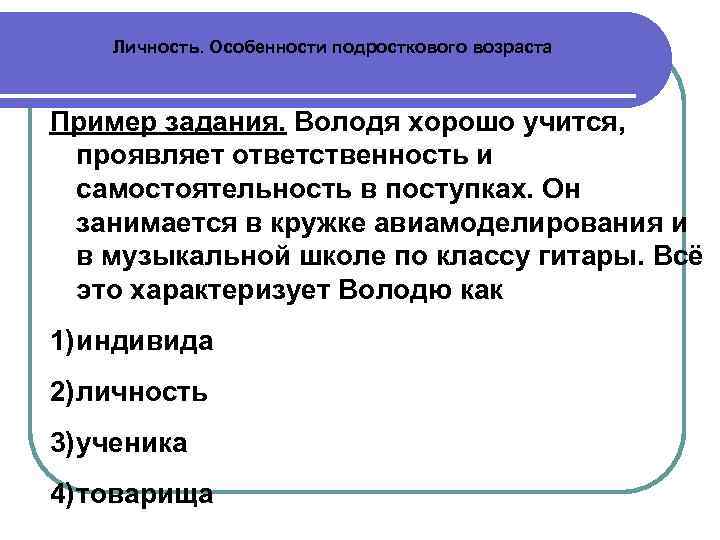 Личность. Особенности подросткового возраста

Пример задания. Володя хорошо учится, проявляет ответственность и самостоятельность в поступках. Он занимается в кружке авиамоделирования и в музыкальной школе по классу гитары. Всё это характеризует Володю как

1)индивида

2)личность

3)ученика

4)товарища